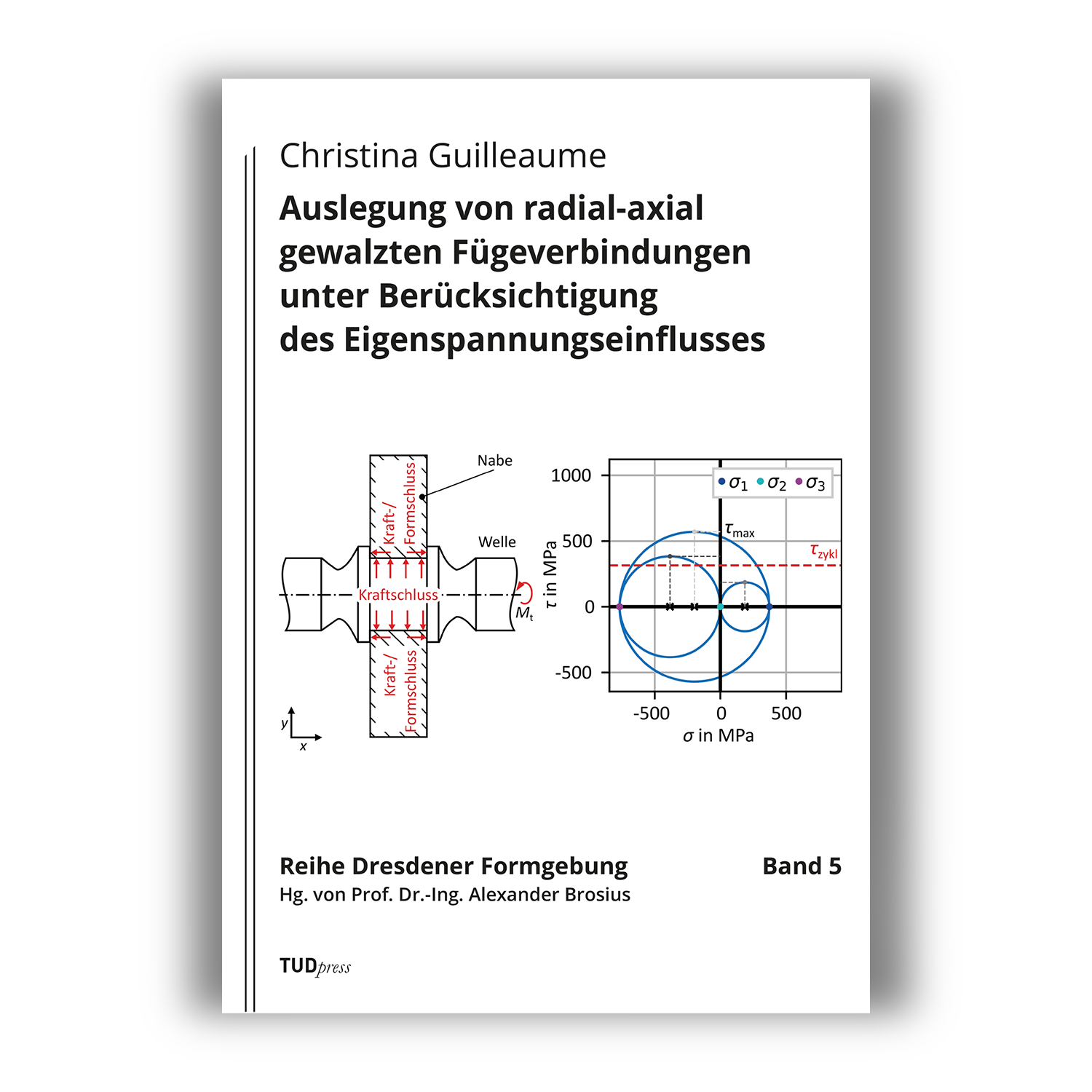 Christina Guilleaume

Auslegung von radial-axial gewalzten Fügeverbindungen unter Berücksichtigung des Eigenspannungseinflusses

Nabe
Kraft-/ Formschluss
Welle
Kraftschluss
$M_t$
Kraft-/ Formschluss
y
x

1000
500
0
-500
$\tau$ in MPa
$\sigma_1$ $\sigma_2$ $\sigma_3$
$\tau_{max}$
$\tau_{zykl}$
-500
0
500
$\sigma$ in MPa

Reihe Dresdener Formgebung
Band 5
Hg. von Prof. Dr.-Ing. Alexander Brosius

TUDpress